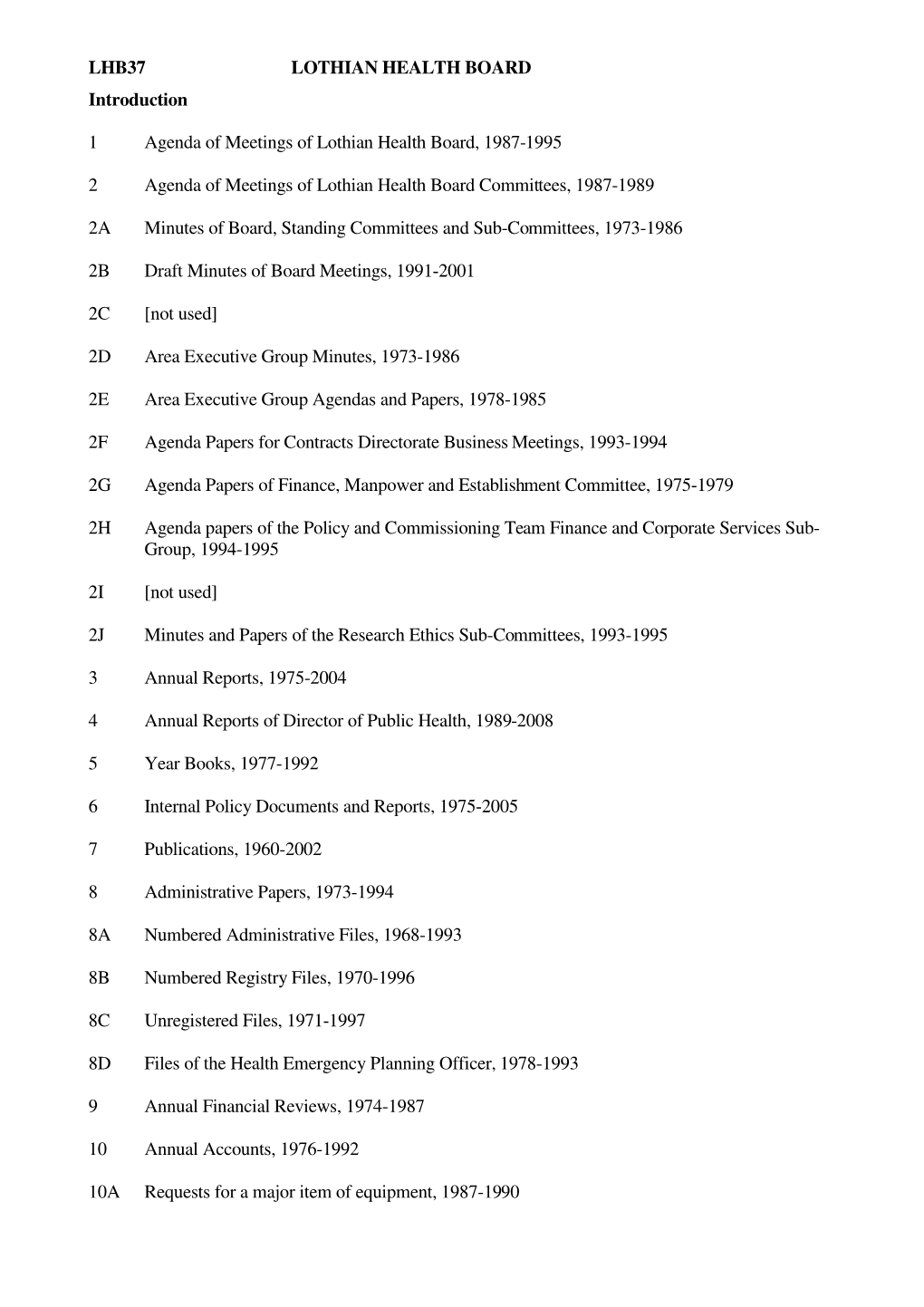 LHB37 LOTHIAN HEALTH BOARD

Introduction

1 Agenda of Meetings of Lothian Health Board, 1987-1995

2 Agenda of Meetings of Lothian Health Board Committees, 1987-1989

2A Minutes of Board, Standing Committees and Sub-Committees, 1973-1986

2B Draft Minutes of Board Meetings, 1991-2001

2C [not used]

2D Area Executive Group Minutes, 1973-1986

2E Area Executive Group Agendas and Papers, 1978-1985

2F Agenda Papers for Contracts Directorate Business Meetings, 1993-1994

2G Agenda Papers of Finance, Manpower and Establishment Committee, 1975-1979

2H Agenda papers of the Policy and Commissioning Team Finance and Corporate Services Sub-Group, 1994-1995

2I [not used]

2J Minutes and Papers of the Research Ethics Sub-Committees, 1993-1995

3 Annual Reports, 1975-2004

4 Annual Reports of Director of Public Health, 1989-2008

5 Year Books, 1977-1992

6 Internal Policy Documents and Reports, 1975-2005

7 Publications, 1960-2002

8 Administrative Papers, 1973-1994

8A Numbered Administrative Files, 1968-1993

8B Numbered Registry Files, 1970-1996

8C Unregistered Files, 1971-1997

8D Files of the Health Emergency Planning Officer, 1978-1993

9 Annual Financial Reviews, 1974-1987

10 Annual Accounts, 1976-1992

10A Requests for a major item of equipment, 1987-1990